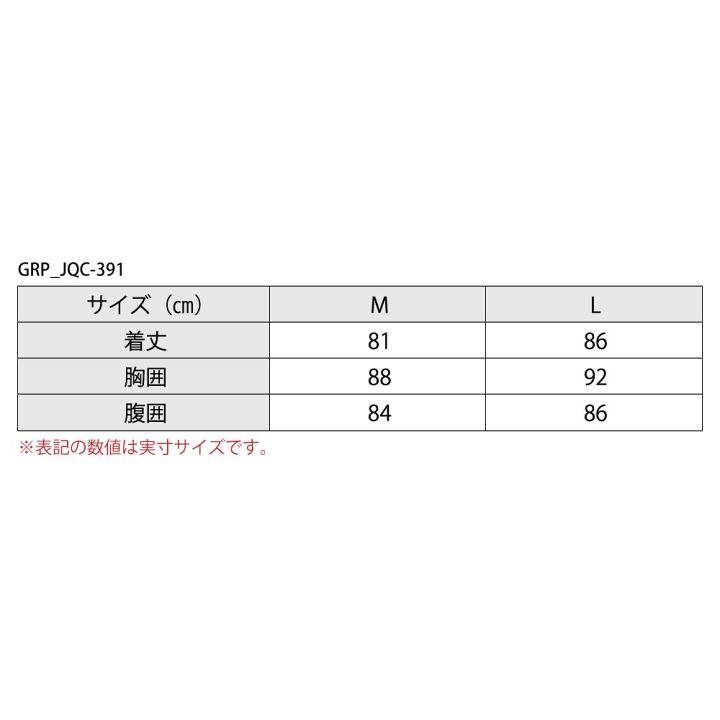 GRP_JQC-391

| サイズ（cm） | M | L |
|---|---|---|
| 着丈 | 81 | 86 |
| 胸囲 | 88 | 92 |
| 腹囲 | 84 | 86 |

※表記の数値は実寸サイズです。